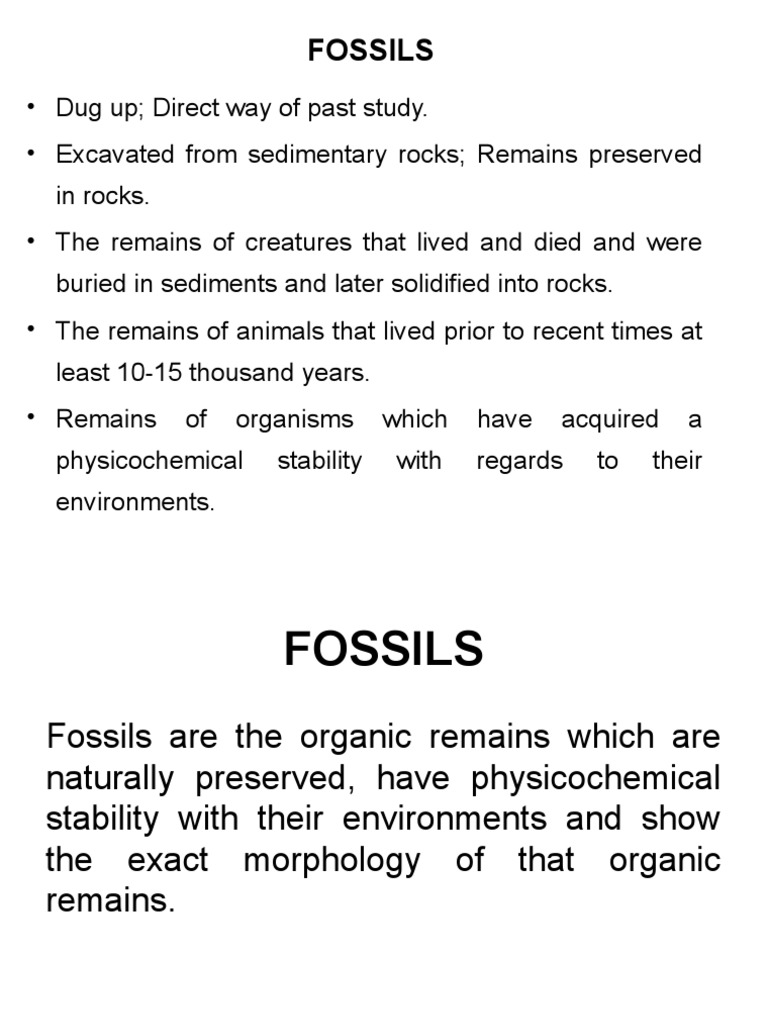 FOSSILS

• Dug up; Direct way of past study.

• Excavated from sedimentary rocks; Remains preserved in rocks.

• The remains of creatures that lived and died and were buried in sediments and later solidified into rocks.

• The remains of animals that lived prior to recent times at least 10-15 thousand years.

• Remains of organisms which have acquired a physicochemical stability with regards to their environments.

FOSSILS

Fossils are the organic remains which are naturally preserved, have physicochemical stability with their environments and show the exact morphology of that organic remains.